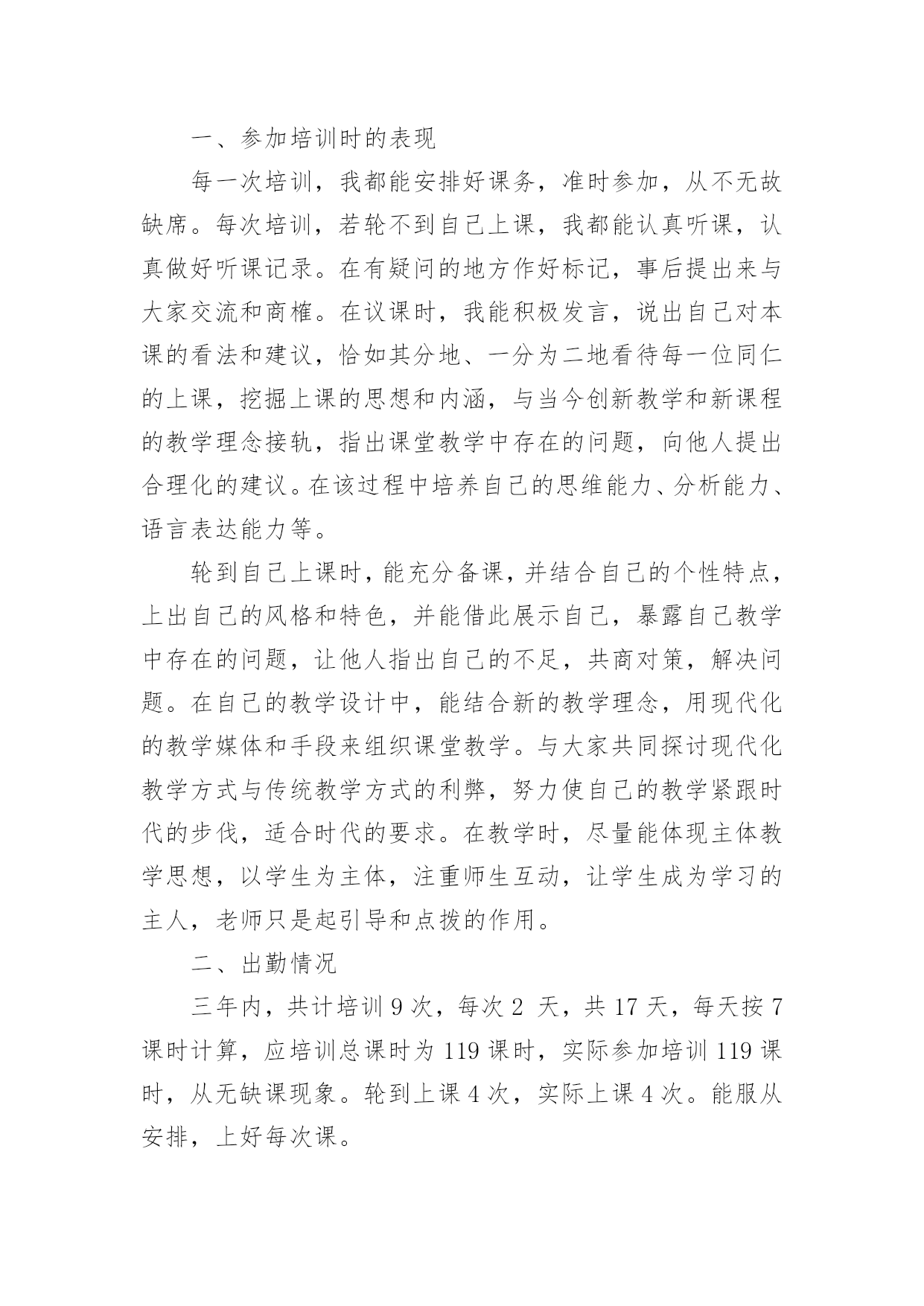 一、参加培训时的表现

每一次培训，我都能安排好课务，准时参加，从不无故缺席。每次培训，若轮不到自己上课，我都能认真听课，认真做好听课记录。在有疑问的地方作好标记，事后提出来与大家交流和商榷。在议课时，我能积极发言，说出自己对本课的看法和建议，恰如其分地、一分为二地看待每一位同仁的上课，挖掘上课的思想和内涵，与当今创新教学和新课程的教学理念接轨，指出课堂教学中存在的问题，向他人提出合理化的建议。在该过程中培养自己的思维能力、分析能力、语言表达能力等。

轮到自己上课时，能充分备课，并结合自己的个性特点，上出自己的风格和特色，并能借此展示自己，暴露自己教学中存在的问题，让他人指出自己的不足，共商对策，解决问题。在自己的教学设计中，能结合新的教学理念，用现代化的教学媒体和手段来组织课堂教学。与大家共同探讨现代化教学方式与传统教学方式的利弊，努力使自己的教学紧跟时代的步伐，适合时代的要求。在教学时，尽量能体现主体教学思想，以学生为主体，注重师生互动，让学生成为学习的主人，老师只是起引导和点拨的作用。

二、出勤情况

三年内，共计培训 9 次，每次 2 天，共 17 天，每天按 7 课时计算，应培训总课时为 119 课时，实际参加培训 119 课时，从无缺课现象。轮到上课 4 次，实际上课 4 次。能服从安排，上好每次课。